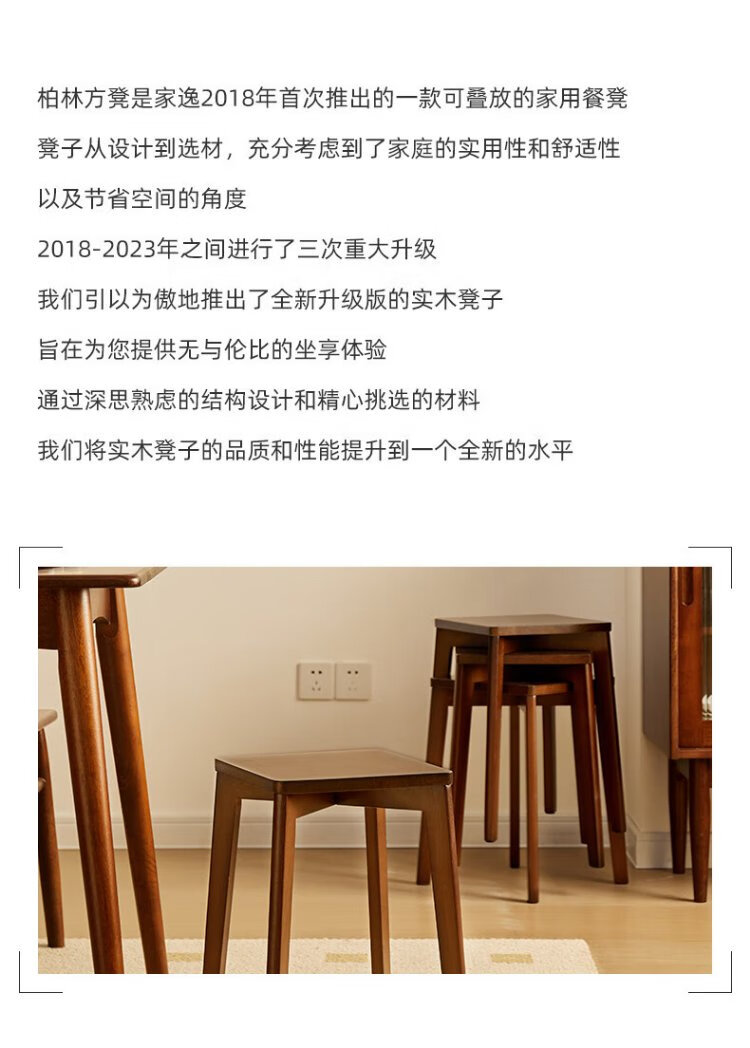 柏林方凳是家逸2018年首次推出的一款可叠放的家用餐凳

凳子从设计到选材，充分考虑到了家庭的实用性和舒适性

以及节省空间的角度

2018-2023年之间进行了三次重大升级

我们引以为傲地推出了全新升级版的实木凳子

旨在为您提供无与伦比的坐享体验

通过深思熟虑的结构设计和精心挑选的材料

我们将实木凳子的品质和性能提升到一个全新的水平